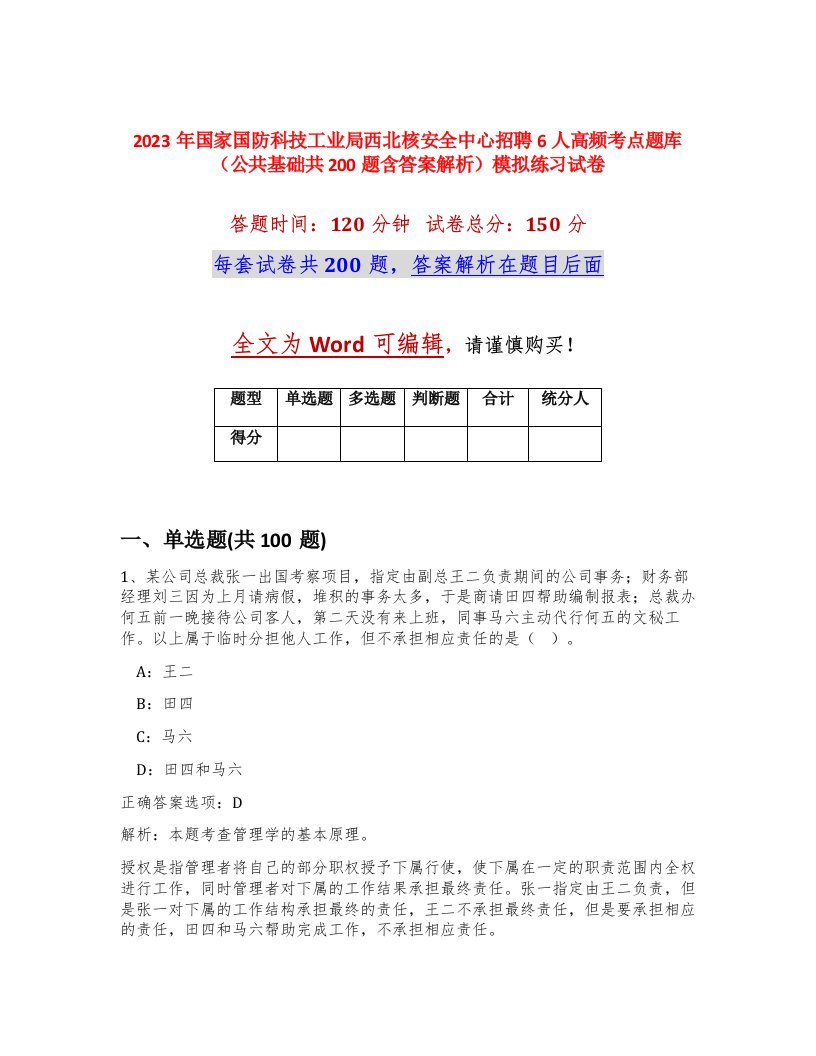 2023 年国家国防科技工业局西北核安全中心招聘 6 人高频考点题库（公共基础共 200 题含答案解析）模拟练习试卷

答题时间：120 分钟 试卷总分：150 分

每套试卷共 200 题，答案解析在题目后面

全文为 Word 可编辑，请谨慎购买！

| 题型 | 单选题 | 多选题 | 判断题 | 合计 | 统分人 |
|---|---|---|---|---|---|
| 得分 | | | | | |

一、单选题(共 100 题)

1、某公司总裁张一出国考察项目，指定由副总王二负责期间的公司事务；财务部经理刘三因为上月请病假，堆积的事务太多，于是商请田四帮助编制报表；总裁办何五前一晚接待公司客人，第二天没有来上班，同事马六主动代行何五的文秘工作。以上属于临时分担他人工作，但不承担相应责任的是（ ）。

A：王二

B：田四

C：马六

D：田四和马六

正确答案选项：D

解析：本题考查管理学的基本原理。

授权是指管理者将自己的部分职权授予下属行使，使下属在一定的职责范围内全权进行工作，同时管理者对下属的工作结果承担最终责任。张一指定由王二负责，但是张一对下属的工作结构承担最终的责任，王二不承担最终责任，但是要承担相应的责任，田四和马六帮助完成工作，不承担相应责任。